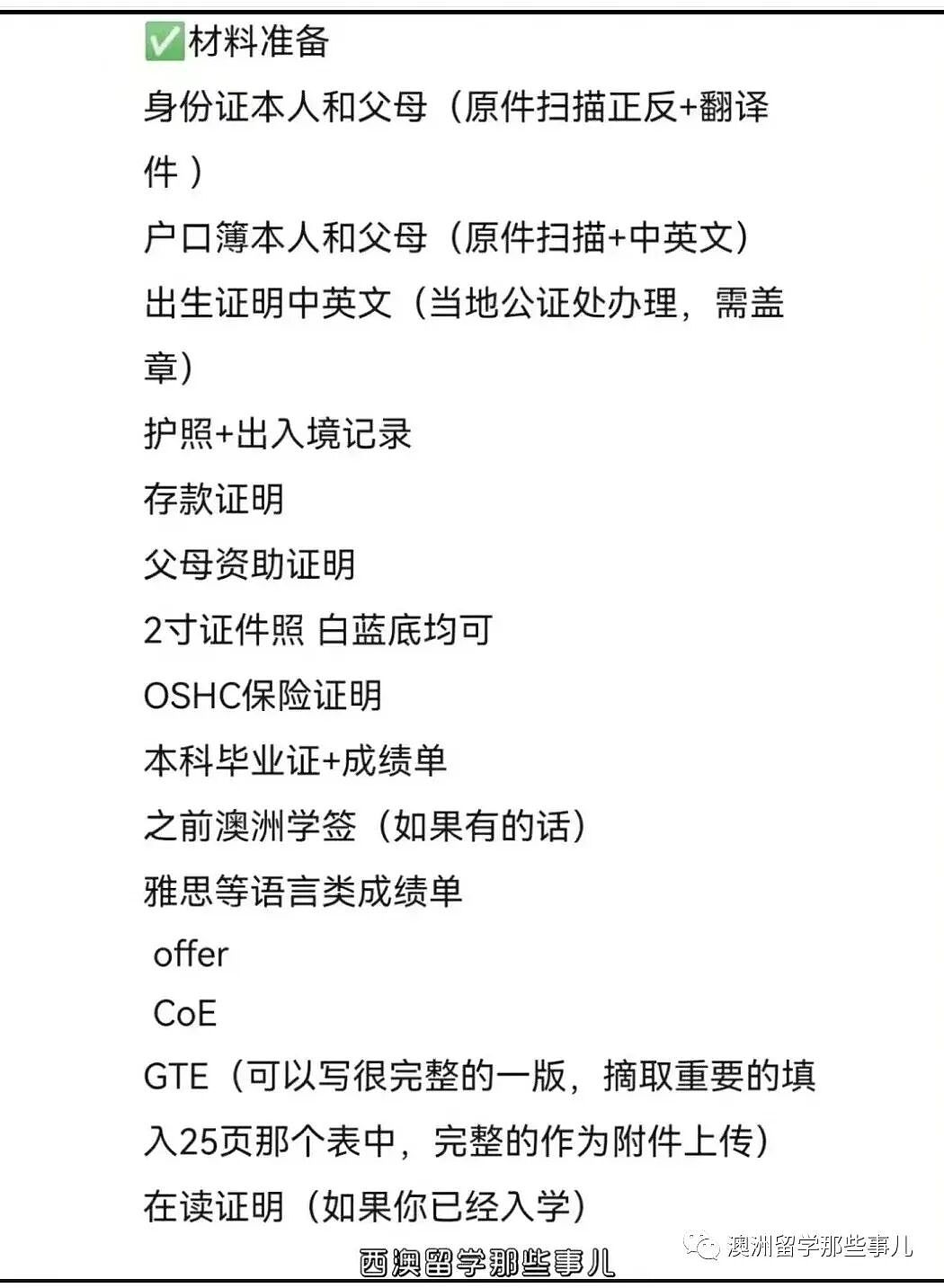 ✅材料准备

身份证本人和父母（原件扫描正反+翻译件）

户口簿本人和父母（原件扫描+中英文）

出生证明中英文（当地公证处办理，需盖章）

护照+出入境记录

存款证明

父母资助证明

2寸证件照 白蓝底均可

OSHC保险证明

本科毕业证+成绩单

之前澳洲学签（如果有的话）

雅思等语言类成绩单

offer

CoE

GTE（可以写很完整的一版，摘取重要的填入25页那个表中，完整的作为附件上传）

在读证明（如果你已经入学）

西澳留学那些事儿

澳洲留学那些事儿